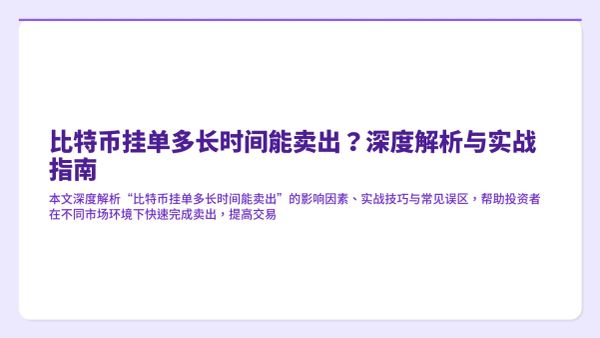 比特币挂单多长时间能卖出？深度解析与实战指南

本文深度解析“比特币挂单多长时间能卖出”的影响因素、实战技巧与常见误区，帮助投资者在不同市场环境下快速完成卖出，提高交易